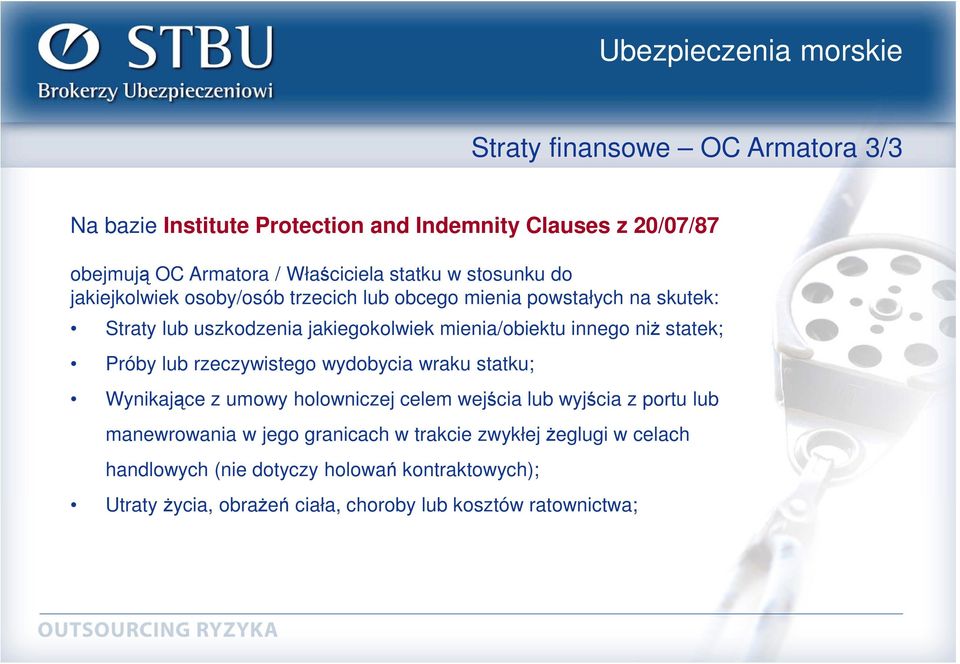 STBU
Brokerzy Ubezpieczeniowi

Ubezpieczenia morskie

Straty finansowe – OC Armatora 3/3

Na bazie Institute Protection and Indemnity Clauses z 20/07/87

obejmują OC Armatora / Właściciela statku w stosunku do jakiejkolwiek osoby/osób trzecich lub obcego mienia powstałych na skutek:

• Straty lub uszkodzenia jakiegokolwiek mienia/obiektu innego niż statek;

• Próby lub rzeczywistego wydobycia wraku statku;

• Wynikające z umowy holowniczej celem wejścia lub wyjścia z portu lub manewrowania w jego granicach w trakcie zwykłej żeglugi w celach handlowych (nie dotyczy holowań kontraktowych);

• Utraty życia, obrażeń ciała, choroby lub kosztów ratownictwa;

OUTSOURCING RYZYKA